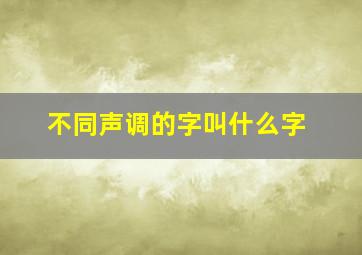 不同声调的字叫什么字